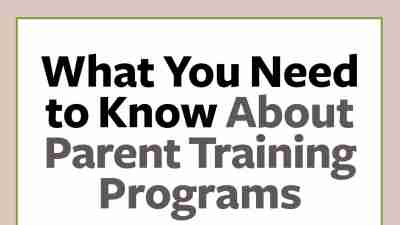 What You Need to Know About Parent Training Programs